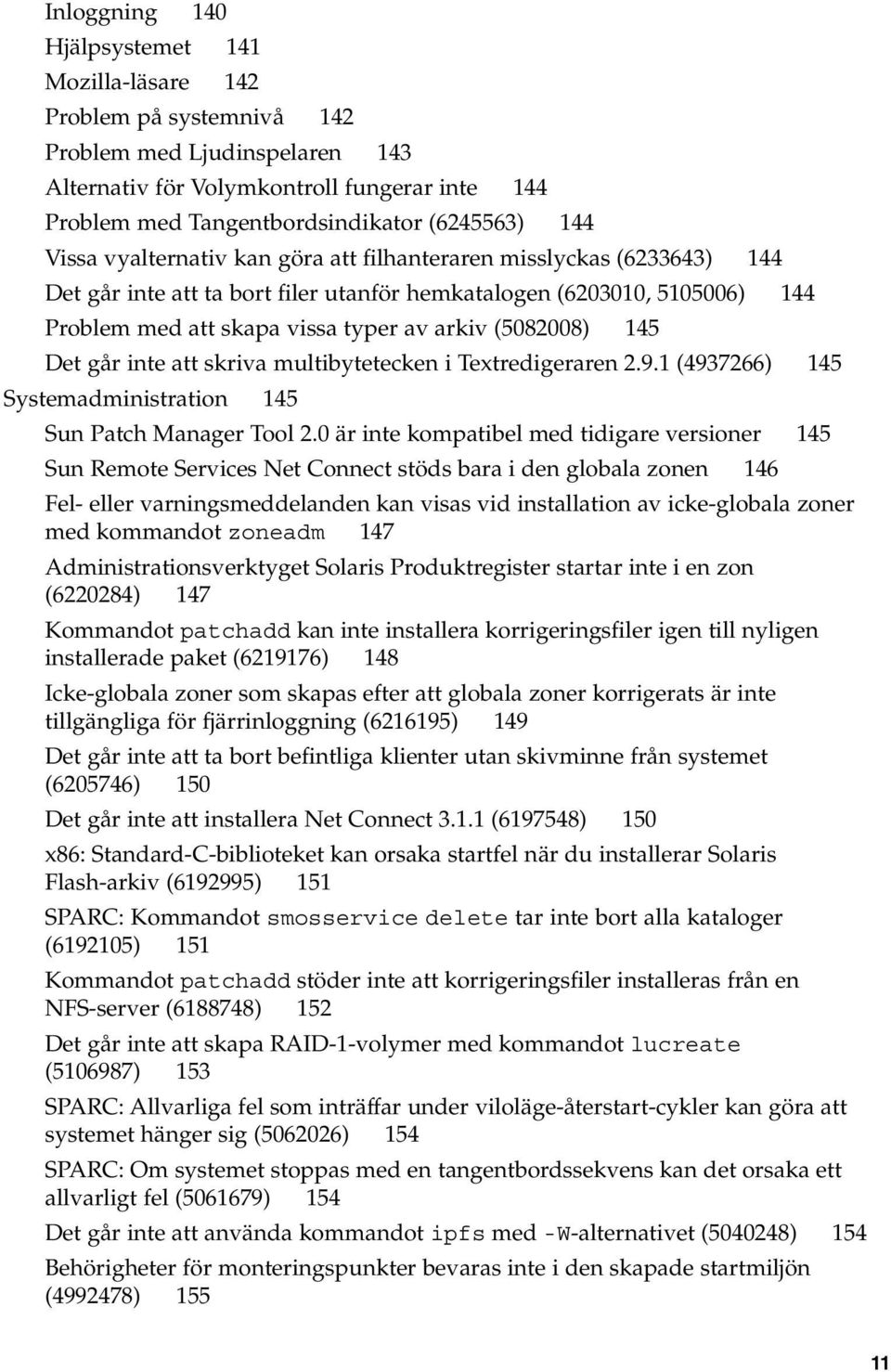 Inloggning 140
Hjälpsystemet 141
Mozilla-läsare 142
Problem på systemnivå 142
Problem med Ljudinspelaren 143
Alternativ för Volymkontroll fungerar inte 144
Problem med Tangentbordsindikator (6245563) 144
Vissa vyalternativ kan göra att filhanteraren misslyckas (6233643) 144
Det går inte att ta bort filer utanför hemkatalogen (6203010, 5105006) 144
Problem med att skapa vissa typer av arkiv (5082008) 145
Det går inte att skriva multibytetecken i Textredigeraren 2.9.1 (4937266) 145
Systemadministration 145
Sun Patch Manager Tool 2.0 är inte kompatibel med tidigare versioner 145
Sun Remote Services Net Connect stöds bara i den globala zonen 146
Fel- eller varningsmeddelanden kan visas vid installation av icke-globala zoner med kommandot zoneadm 147
Administrationsverktyget Solaris Produktregister startar inte i en zon (6220284) 147
Kommandot patchadd kan inte installera korrigeringsfiler igen till nyligen installerade paket (6219176) 148
Icke-globala zoner som skapas efter att globala zoner korrigerats är inte tillgängliga för fjärrinloggning (6216195) 149
Det går inte att ta bort befintliga klienter utan skivminne från systemet (6205746) 150
Det går inte att installera Net Connect 3.1.1 (6197548) 150
x86: Standard-C-biblioteket kan orsaka startfel när du installerar Solaris Flash-arkiv (6192995) 151
SPARC: Kommandot smosservice delete tar inte bort alla kataloger (6192105) 151
Kommandot patchadd stöder inte att korrigeringsfiler installeras från en NFS-server (6188748) 152
Det går inte att skapa RAID-1-volymer med kommandot lucreate (5106987) 153
SPARC: Allvarliga fel som inträffar under viloläge-återstart-cykler kan göra att systemet hänger sig (5062026) 154
SPARC: Om systemet stoppas med en tangentbordssekvens kan det orsaka ett allvarligt fel (5061679) 154
Det går inte att använda kommandot ipfs med -W-alternativet (5040248) 154
Behörigheter för monteringspunkter bevaras inte i den skapade startmiljön (4992478) 155

11